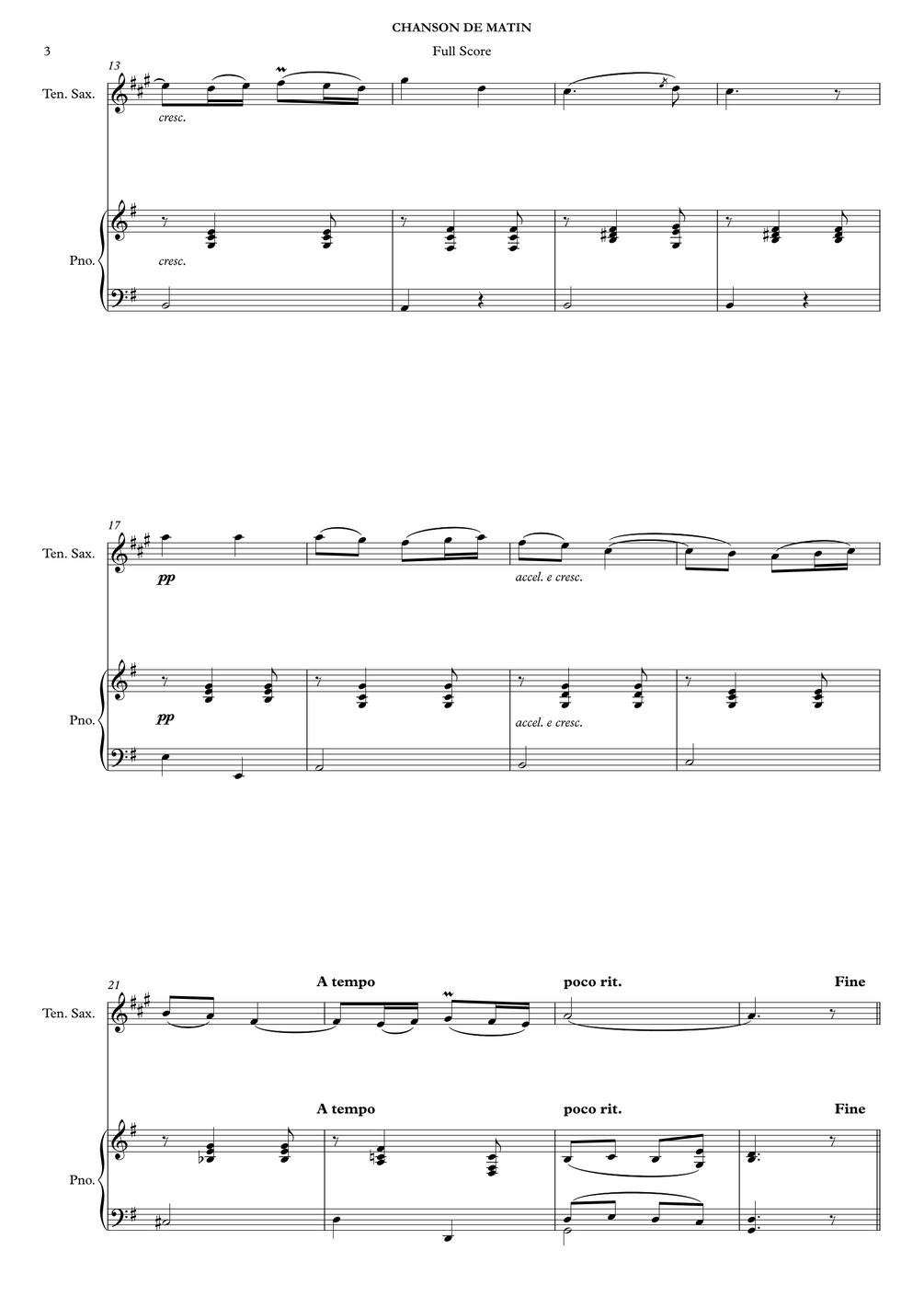 CHANSON DE MATIN

3

Full Score

13

Ten. Sax.

cresc.

Pno.

cresc.

17

Ten. Sax.

pp

accel. e cresc.

Pno.

pp

accel. e cresc.

21

A tempo

poco rit.

Fine

Ten. Sax.

A tempo

poco rit.

Fine

Pno.